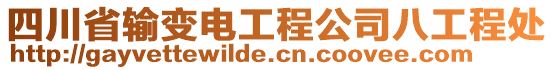 四川省输变电工程公司八工程处
http://gayvettewilde.cn.coovee.com